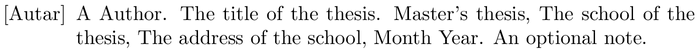 [Autar] A Author. The title of the thesis. Master's thesis, The school of the thesis, The address of the school, Month Year. An optional note.